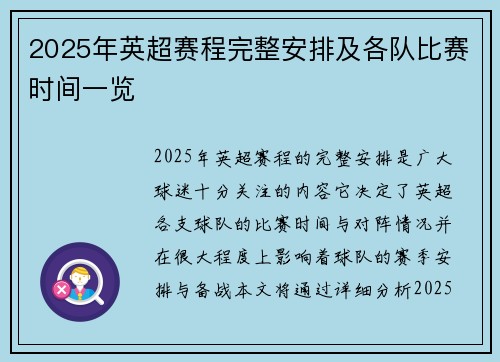 2025年英超赛程完整安排及各队比赛时间一览

2025年英超赛程的完整安排是广大球迷十分关注的内容它决定了英超各支球队的比赛时间与对阵情况并在很大程度上影响着球队的赛季安排与备战本文将通过详细分析2025